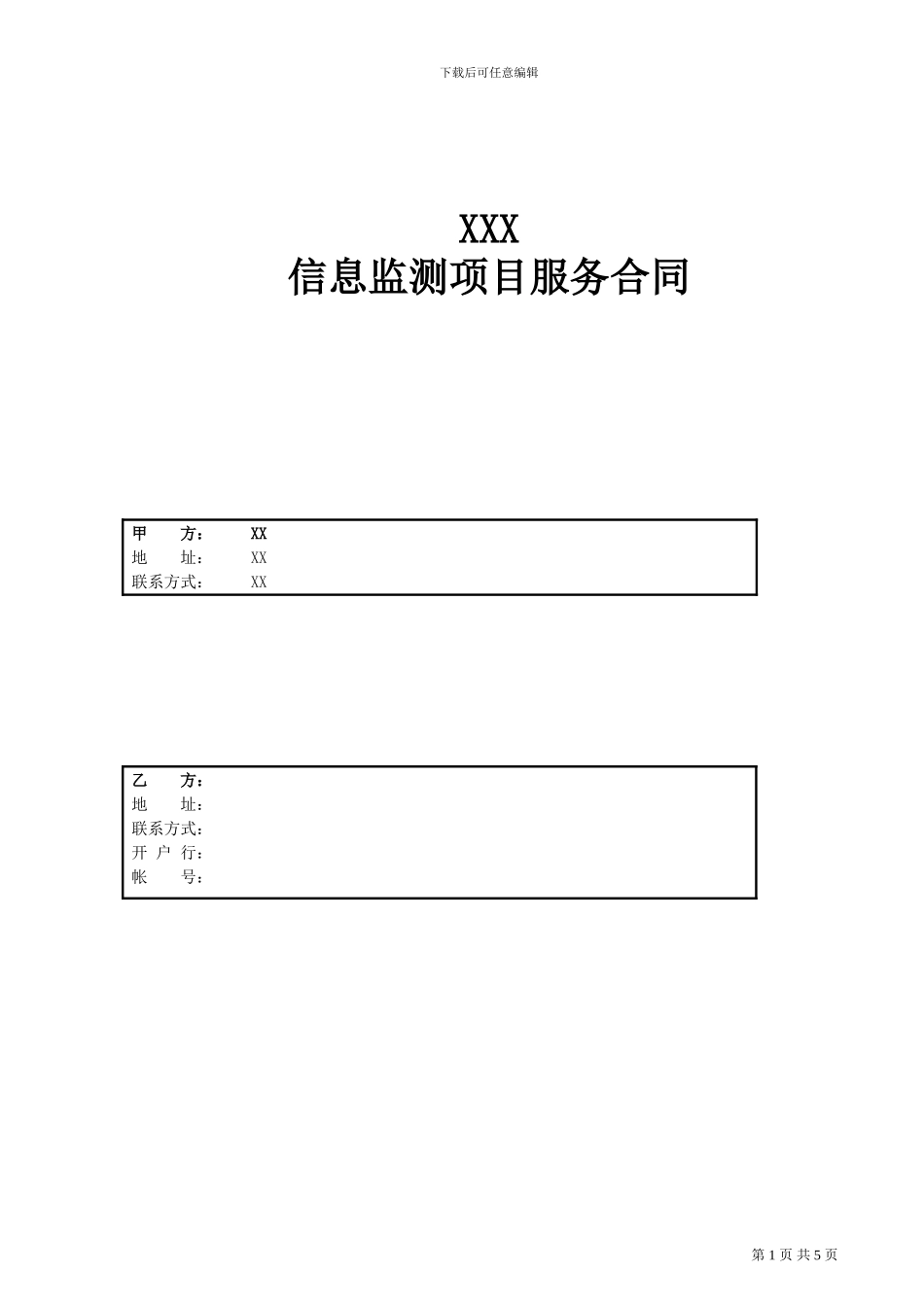 下载后可任意编辑

XXX
信息监测项目服务合同

甲　　方：　　XX
地　　址：　　XX
联系方式：　　XX

乙　　方：
地　　址：
联系方式：
开 户 行：
帐　　号：

第 1 页 共 5 页